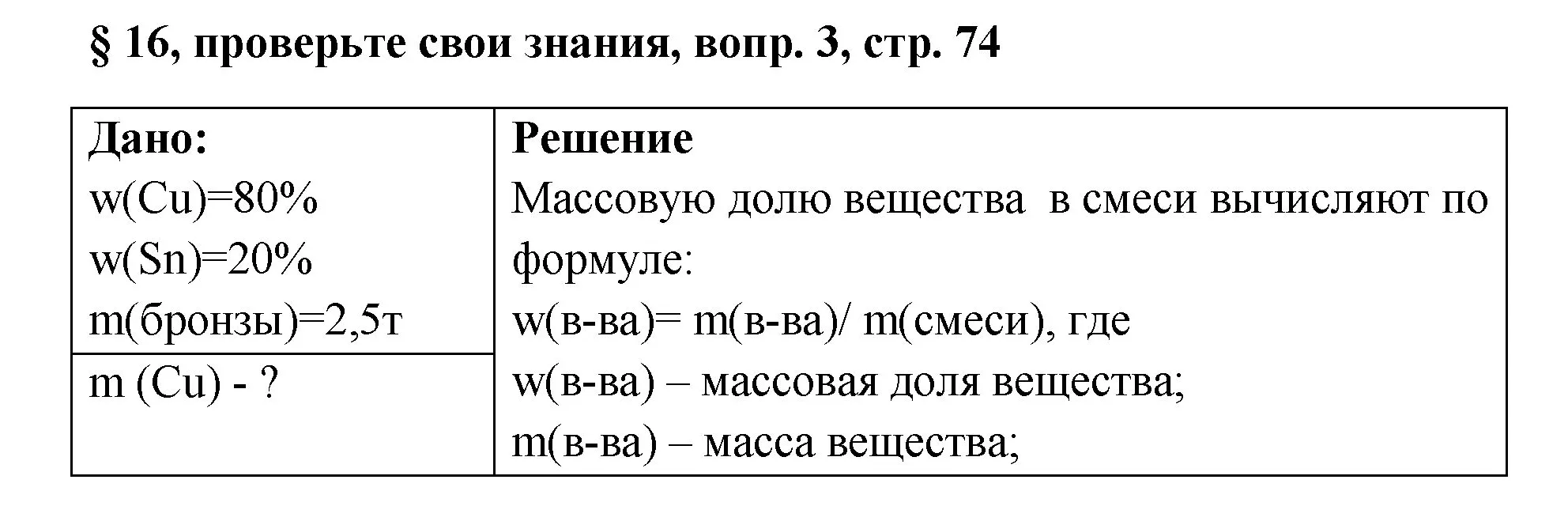 § 16, проверьте свои знания, вопр. 3, стр. 74

| Дано:<br>w(Cu)=80%<br>w(Sn)=20%<br>m(бронзы)=2,5т | Решение<br>Массовую долю вещества в смеси вычисляют по формуле:<br>w(в-ва)= m(в-ва)/ m(смеси), где<br>w(в-ва) – массовая доля вещества;<br>m(в-ва) – масса вещества; |
|---|---|
| m (Cu) - ? | |